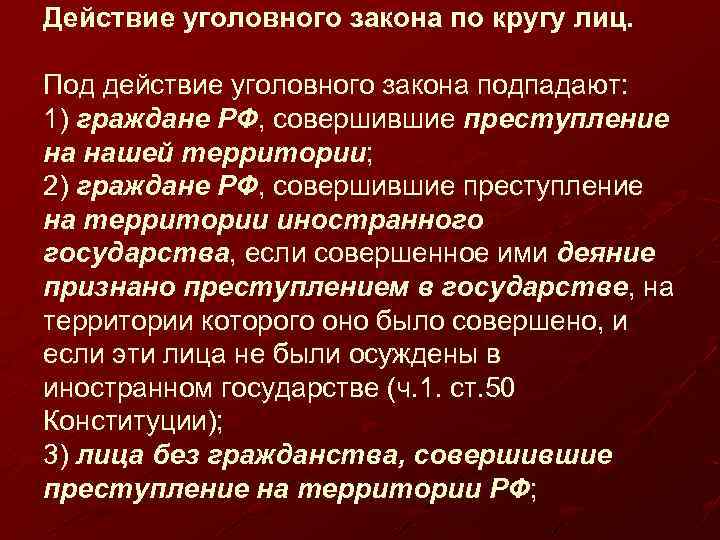 Действие уголовного закона по кругу лиц.

Под действие уголовного закона подпадают:
1) граждане РФ, совершившие преступление на нашей территории;
2) граждане РФ, совершившие преступление на территории иностранного государства, если совершенное ими деяние признано преступлением в государстве, на территории которого оно было совершено, и если эти лица не были осуждены в иностранном государстве (ч.1. ст.50 Конституции);
3) лица без гражданства, совершившие преступление на территории РФ;